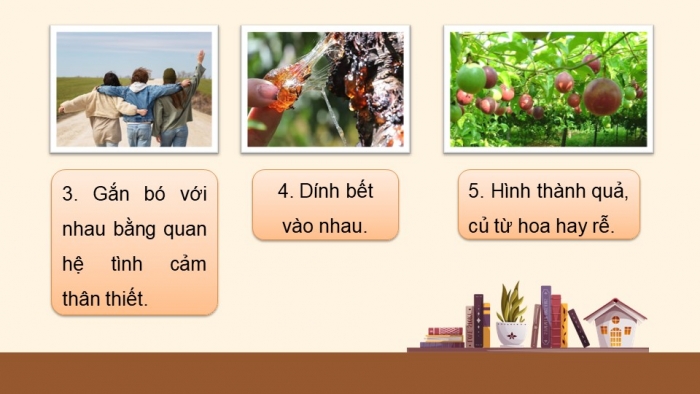 3. Gắn bó với nhau bằng quan hệ tình cảm thân thiết.

4. Dính bết vào nhau.

5. Hình thành quả, củ từ hoa hay rễ.